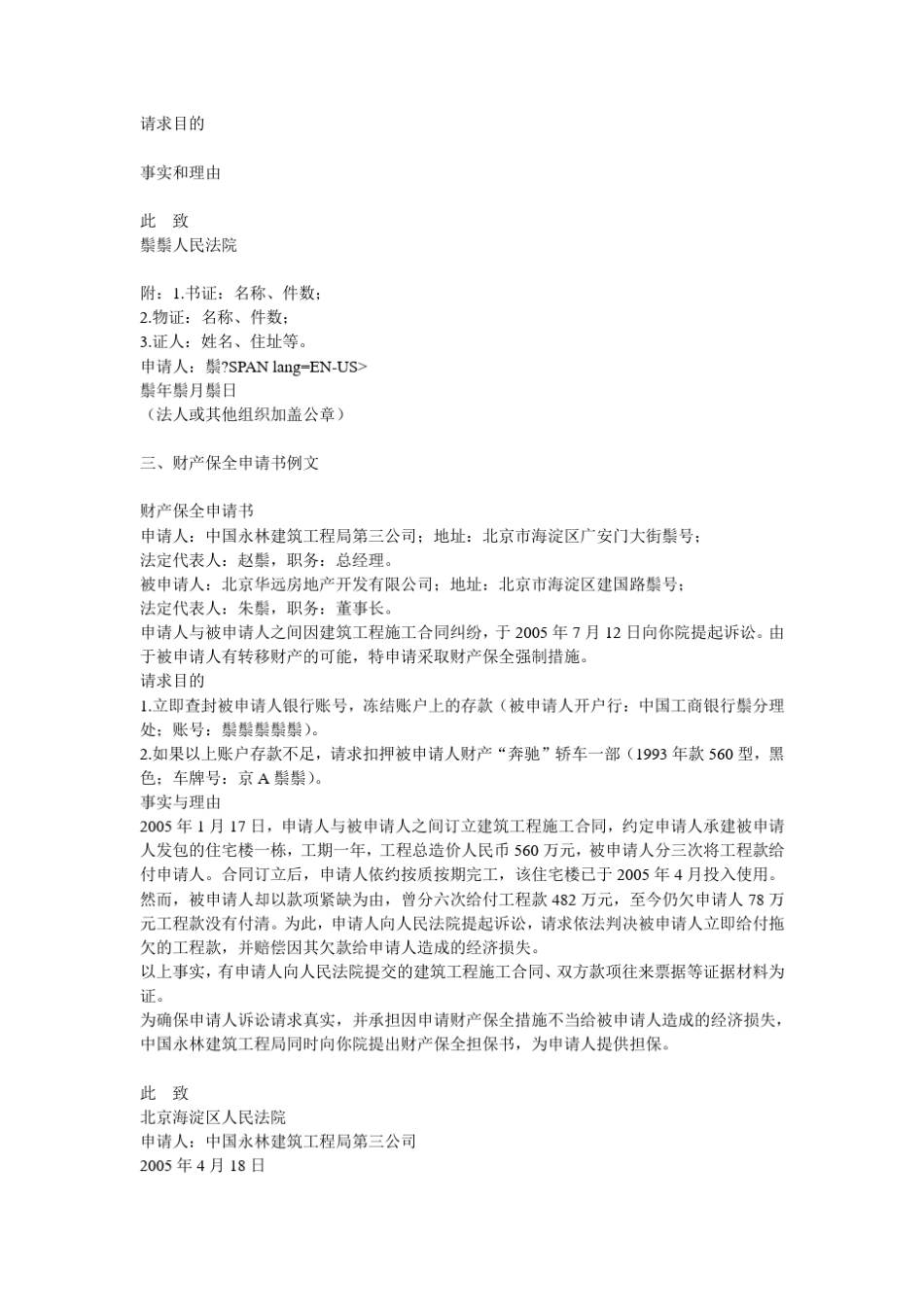 请求目的

事实和理由

此　致
鬃鬃人民法院

附：1.书证：名称、件数；
2.物证：名称、件数；
3.证人：姓名、住址等。
申请人：鬃?SPAN lang=EN-US>
鬃年鬃月鬃日
（法人或其他组织加盖公章）

三、财产保全申请书例文

财产保全申请书
申请人：中国永林建筑工程局第三公司；地址：北京市海淀区广安门大街鬃号；
法定代表人：赵鬃，职务：总经理。
被申请人：北京华远房地产开发有限公司；地址：北京市海淀区建国路鬃号；
法定代表人：朱鬃，职务：董事长。
申请人与被申请人之间因建筑工程施工合同纠纷，于 2005 年 7 月 12 日向你院提起诉讼。由于被申请人有转移财产的可能，特申请采取财产保全强制措施。
请求目的
1.立即查封被申请人银行账号，冻结账户上的存款（被申请人开户行：中国工商银行鬃分理处；账号：鬃鬃鬃鬃鬃）。
2.如果以上账户存款不足，请求扣押被申请人财产“奔驰”轿车一部（1993 年款 560 型，黑色；车牌号：京 A 鬃鬃）。
事实与理由
2005 年 1 月 17 日，申请人与被申请人之间订立建筑工程施工合同，约定申请人承建被申请人发包的住宅楼一栋，工期一年，工程总造价人民币 560 万元，被申请人分三次将工程款给付申请人。合同订立后，申请人依约按质按期完工，该住宅楼已于 2005 年 4 月投入使用。然而，被申请人却以款项紧缺为由，曾分六次给付工程款 482 万元，至今仍欠申请人 78 万元工程款没有付清。为此，申请人向人民法院提起诉讼，请求依法判决被申请人立即给付拖欠的工程款，并赔偿因其欠款给申请人造成的经济损失。
以上事实，有申请人向人民法院提交的建筑工程施工合同、双方款项往来票据等证据材料为证。
为确保申请人诉讼请求真实，并承担因申请财产保全措施不当给被申请人造成的经济损失，中国永林建筑工程局同时向你院提出财产保全担保书，为申请人提供担保。

此　致
北京海淀区人民法院
申请人：中国永林建筑工程局第三公司
2005 年 4 月 18 日